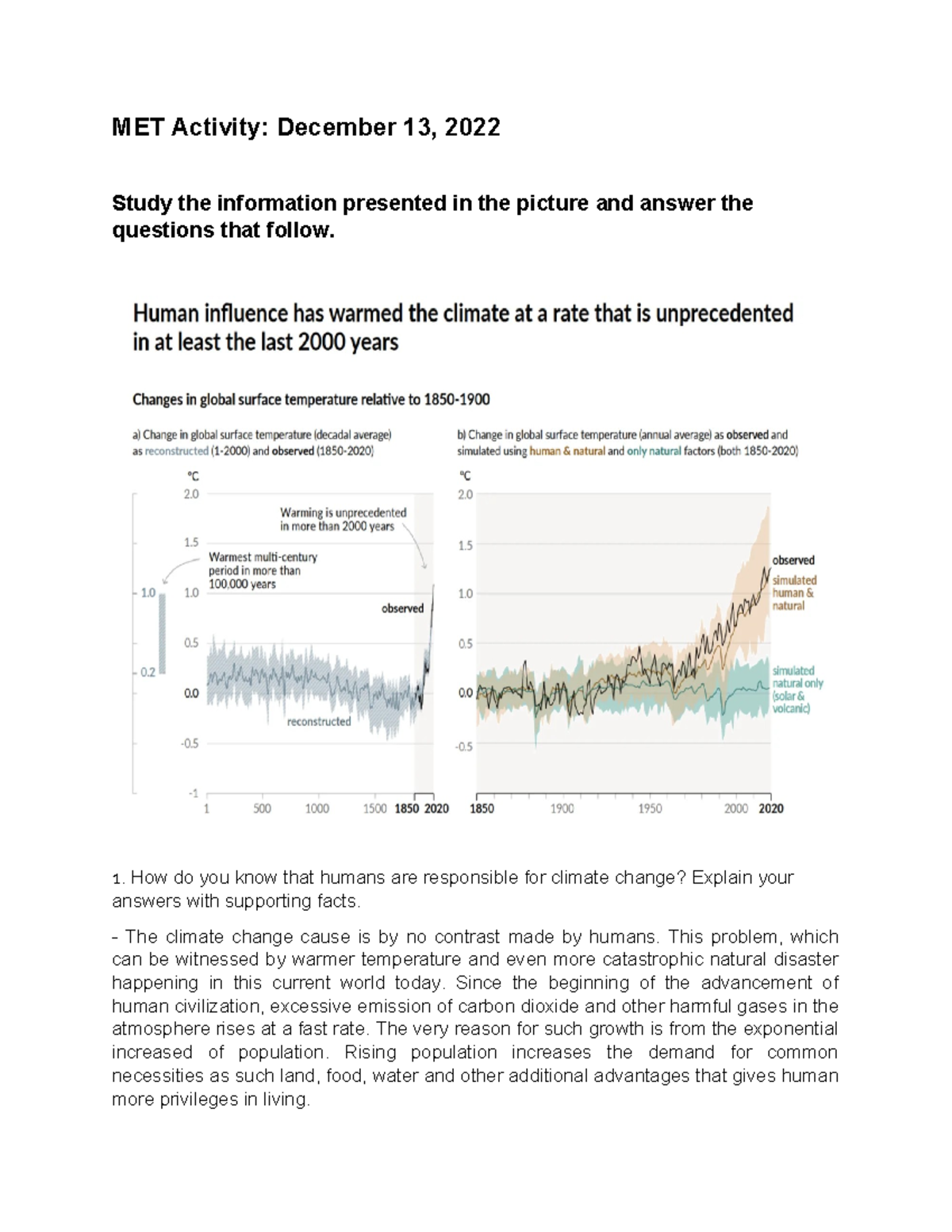 MET Activity: December 13, 2022

Study the information presented in the picture and answer the questions that follow.

Human influence has warmed the climate at a rate that is unprecedented in at least the last 2000 years

Changes in global surface temperature relative to 1850-1900

a) Change in global surface temperature (decadal average) as reconstructed (1-2000) and observed (1850-2020)

°C
2.0
1.5
1.0
0.5
0.0
-0.5
-1

1.0
0.2

Warming is unprecedented in more than 2000 years

Warmest multi-century period in more than 100,000 years

observed

reconstructed

1 500 1000 1500 1850 2020

b) Change in global surface temperature (annual average) as observed and simulated using human & natural and only natural factors (both 1850-2020)

°C
2.0
1.5
1.0
0.5
0.0
-0.5

observed
simulated human & natural
simulated natural only (solar & volcanic)

1850 1900 1950 2000 2020

1. How do you know that humans are responsible for climate change? Explain your answers with supporting facts.

- The climate change cause is by no contrast made by humans. This problem, which can be witnessed by warmer temperature and even more catastrophic natural disaster happening in this current world today. Since the beginning of the advancement of human civilization, excessive emission of carbon dioxide and other harmful gases in the atmosphere rises at a fast rate. The very reason for such growth is from the exponential increased of population. Rising population increases the demand for common necessities as such land, food, water and other additional advantages that gives human more privileges in living.